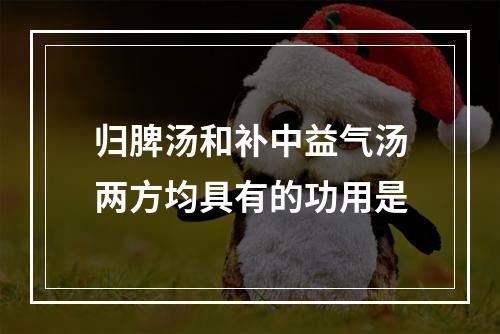 归脾汤和补中益气汤两方均具有的功用是